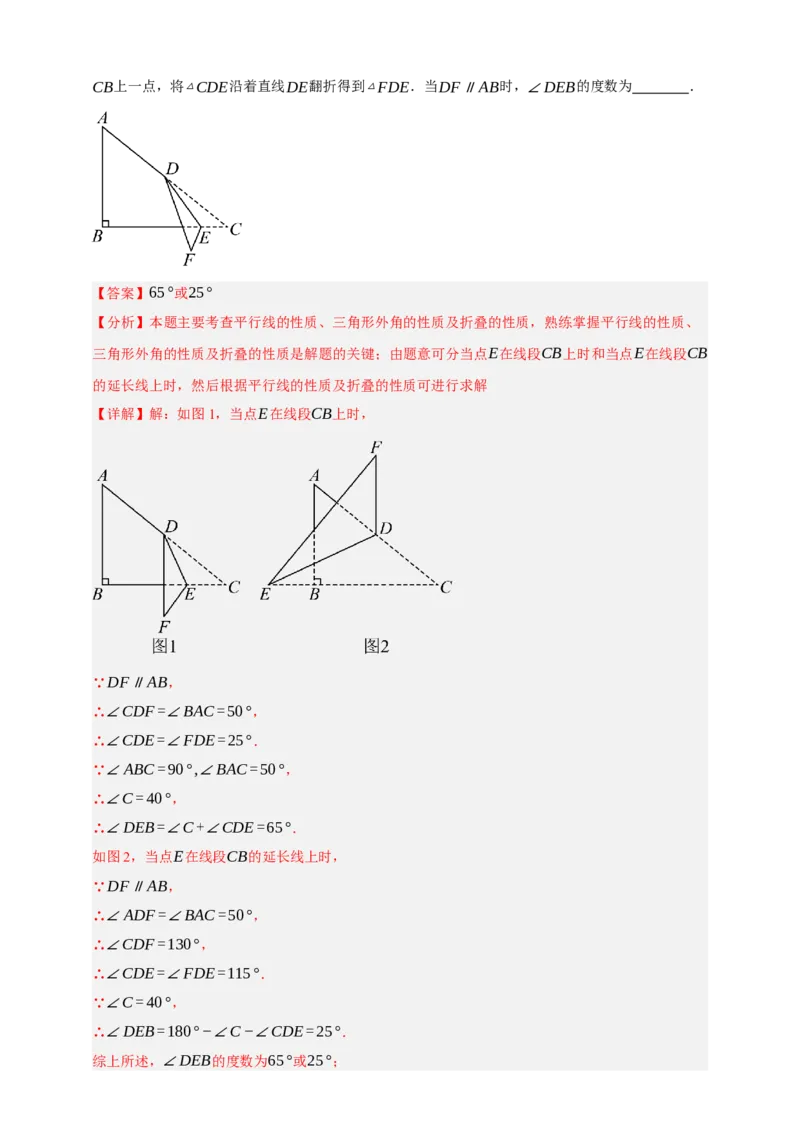 $CB$上一点，将$\triangle CDE$沿着直线$DE$翻折得到$\triangle FDE$．当$DF \parallel AB$时，$\angle DEB$的度数为________．

A
D
B
E
C
F

【答案】$65°$或$25°$

【分析】本题主要考查平行线的性质、三角形外角的性质及折叠的性质，熟练掌握平行线的性质、三角形外角的性质及折叠的性质是解题的关键；由题意可分当点$E$在线段$CB$上时和当点$E$在线段$CB$的延长线上时，然后根据平行线的性质及折叠的性质可进行求解

【详解】解：如图 1，当点$E$在线段$CB$上时，

A
D
B
E
C
F
图1

F
A
D
E
B
C
图2

$\because DF \parallel AB$，

$\therefore \angle CDF = \angle BAC = 50°$，

$\therefore \angle CDE = \angle FDE = 25°$．

$\because \angle ABC = 90°, \angle BAC = 50°$，

$\therefore \angle C = 40°$，

$\therefore \angle DEB = \angle C + \angle CDE = 65°$．

如图 2，当点$E$在线段$CB$的延长线上时，

$\because DF \parallel AB$，

$\therefore \angle ADF = \angle BAC = 50°$，

$\therefore \angle CDF = 130°$，

$\therefore \angle CDE = \angle FDE = 115°$．

$\because \angle C = 40°$，

$\therefore \angle DEB = 180° - \angle C - \angle CDE = 25°$．

综上所述，$\angle DEB$的度数为$65°$或$25°$；